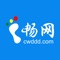 畅网
cwddd.com